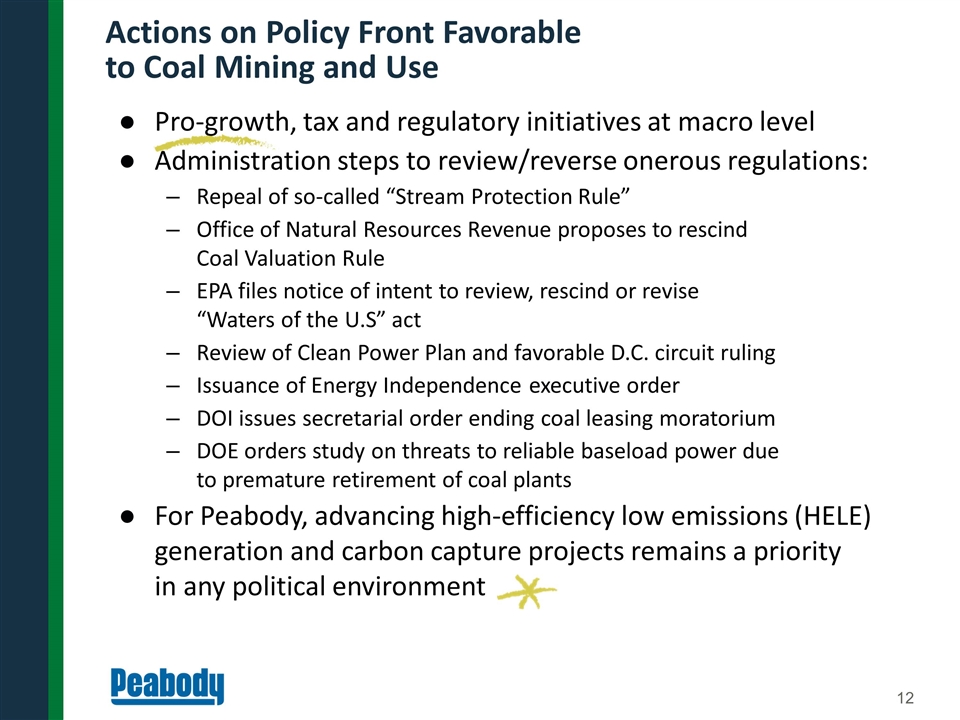 Actions on Policy Front Favorable to Coal Mining and Use

● Pro-growth, tax and regulatory initiatives at macro level
● Administration steps to review/reverse onerous regulations:
– Repeal of so-called “Stream Protection Rule”
– Office of Natural Resources Revenue proposes to rescind Coal Valuation Rule
– EPA files notice of intent to review, rescind or revise “Waters of the U.S” act
– Review of Clean Power Plan and favorable D.C. circuit ruling
– Issuance of Energy Independence executive order
– DOI issues secretarial order ending coal leasing moratorium
– DOE orders study on threats to reliable baseload power due to premature retirement of coal plants
● For Peabody, advancing high-efficiency low emissions (HELE) generation and carbon capture projects remains a priority in any political environment

Peabody

12